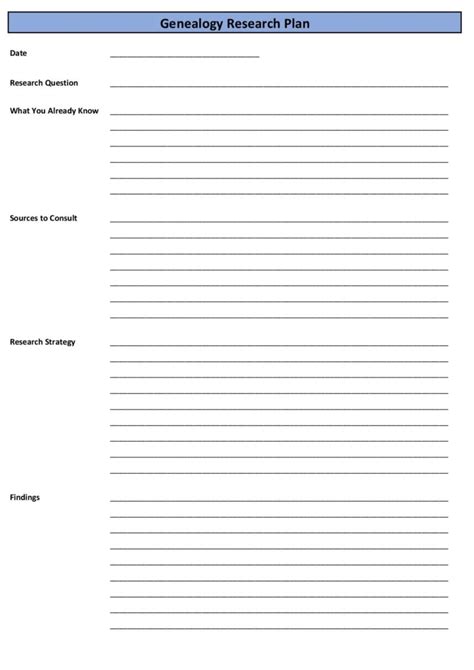 Genealogy Research Plan

Date

Research Question

What You Already Know

Sources to Consult

Research Strategy

Findings